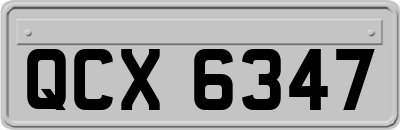 QCX 6347